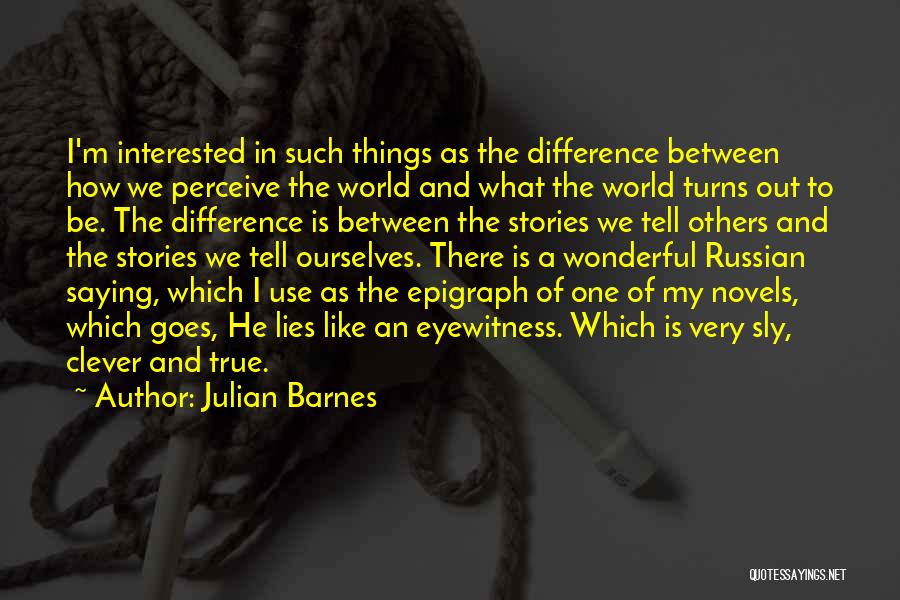 I'm interested in such things as the difference between how we perceive the world and what the world turns out to be. The difference is between the stories we tell others and the stories we tell ourselves. There is a wonderful Russian saying, which I use as the epigraph of one of my novels, which goes, He lies like an eyewitness. Which is very sly, clever and true.

~ Author: Julian Barnes

QUOTESSAYINGS.NET